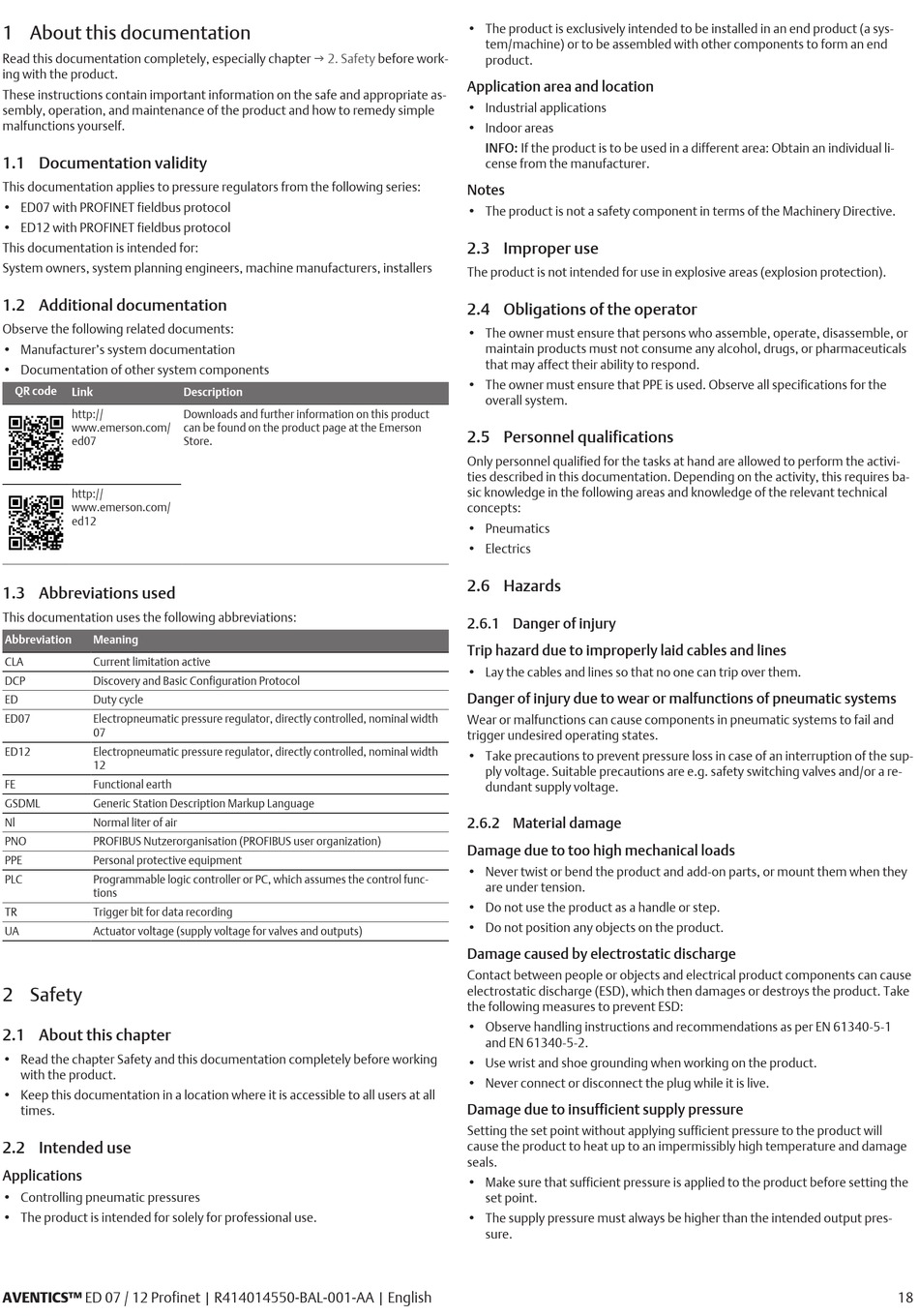 1 About this documentation

Read this documentation completely, especially chapter → 2. Safety before working with the product.

These instructions contain important information on the safe and appropriate assembly, operation, and maintenance of the product and how to remedy simple malfunctions yourself.

1.1 Documentation validity

This documentation applies to pressure regulators from the following series:

• ED07 with PROFINET fieldbus protocol
• ED12 with PROFINET fieldbus protocol

This documentation is intended for:
System owners, system planning engineers, machine manufacturers, installers

1.2 Additional documentation

Observe the following related documents:

• Manufacturer's system documentation
• Documentation of other system components

| QR code | Link | Description |
|---|---|---|
| | http://www.emerson.com/ed07 | Downloads and further information on this product can be found on the product page at the Emerson Store. |
| | http://www.emerson.com/ed12 | |

1.3 Abbreviations used

This documentation uses the following abbreviations:

| Abbreviation | Meaning |
|---|---|
| CLA | Current limitation active |
| DCP | Discovery and Basic Configuration Protocol |
| ED | Duty cycle |
| ED07 | Electropneumatic pressure regulator, directly controlled, nominal width 07 |
| ED12 | Electropneumatic pressure regulator, directly controlled, nominal width 12 |
| FE | Functional earth |
| GSDML | Generic Station Description Markup Language |
| Nl | Normal liter of air |
| PNO | PROFIBUS Nutzerorganisation (PROFIBUS user organization) |
| PPE | Personal protective equipment |
| PLC | Programmable logic controller or PC, which assumes the control functions |
| TR | Trigger bit for data recording |
| UA | Actuator voltage (supply voltage for valves and outputs) |

2 Safety

2.1 About this chapter

• Read the chapter Safety and this documentation completely before working with the product.
• Keep this documentation in a location where it is accessible to all users at all times.

2.2 Intended use

Applications

• Controlling pneumatic pressures
• The product is intended for solely for professional use.
• The product is exclusively intended to be installed in an end product (a system/machine) or to be assembled with other components to form an end product.

Application area and location

• Industrial applications
• Indoor areas
INFO: If the product is to be used in a different area: Obtain an individual license from the manufacturer.

Notes

• The product is not a safety component in terms of the Machinery Directive.

2.3 Improper use

The product is not intended for use in explosive areas (explosion protection).

2.4 Obligations of the operator

• The owner must ensure that persons who assemble, operate, disassemble, or maintain products must not consume any alcohol, drugs, or pharmaceuticals that may affect their ability to respond.
• The owner must ensure that PPE is used. Observe all specifications for the overall system.

2.5 Personnel qualifications

Only personnel qualified for the tasks at hand are allowed to perform the activities described in this documentation. Depending on the activity, this requires basic knowledge in the following areas and knowledge of the relevant technical concepts:

• Pneumatics
• Electrics

2.6 Hazards

2.6.1 Danger of injury

Trip hazard due to improperly laid cables and lines

• Lay the cables and lines so that no one can trip over them.

Danger of injury due to wear or malfunctions of pneumatic systems

Wear or malfunctions can cause components in pneumatic systems to fail and trigger undesired operating states.

• Take precautions to prevent pressure loss in case of an interruption of the supply voltage. Suitable precautions are e.g. safety switching valves and/or a redundant supply voltage.

2.6.2 Material damage

Damage due to too high mechanical loads

• Never twist or bend the product and add-on parts, or mount them when they are under tension.
• Do not use the product as a handle or step.
• Do not position any objects on the product.

Damage caused by electrostatic discharge

Contact between people or objects and electrical product components can cause electrostatic discharge (ESD), which then damages or destroys the product. Take the following measures to prevent ESD:

• Observe handling instructions and recommendations as per EN 61340-5-1 and EN 61340-5-2.
• Use wrist and shoe grounding when working on the product.
• Never connect or disconnect the plug while it is live.

Damage due to insufficient supply pressure

Setting the set point without applying sufficient pressure to the product will cause the product to heat up to an impermissibly high temperature and damage seals.

• Make sure that sufficient pressure is applied to the product before setting the set point.
• The supply pressure must always be higher than the intended output pressure.

AVENTICS™ ED 07 / 12 Profinet | R414014550-BAL-001-AA | English 18